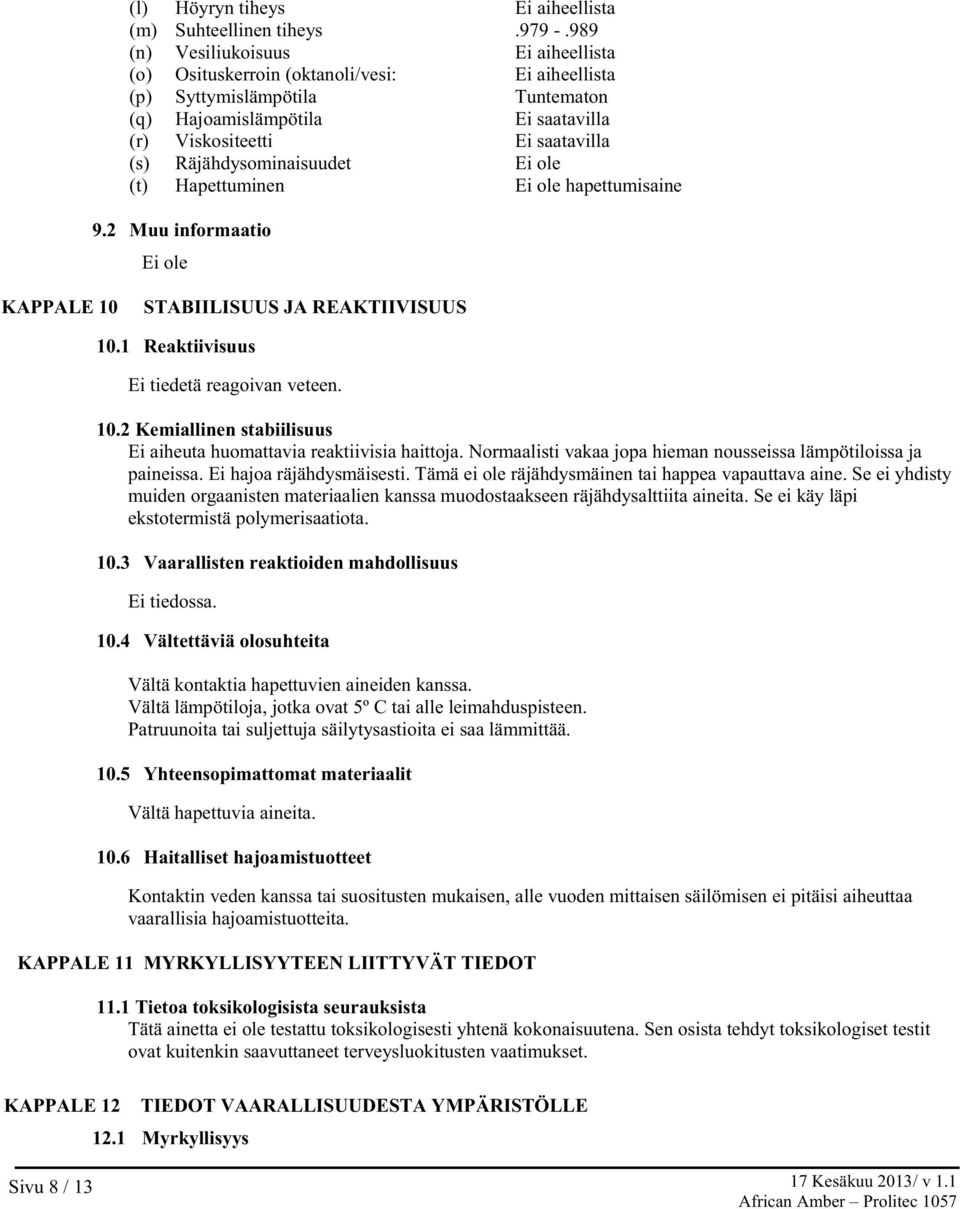 (l) Höyryn tiheys Ei aiheellista
(m) Suhteellinen tiheys .979 - .989
(n) Vesiliukoisuus Ei aiheellista
(o) Osituskerroin (oktanoli/vesi: Ei aiheellista
(p) Syttymislämpötila Tuntematon
(q) Hajoamislämpötila Ei saatavilla
(r) Viskositeetti Ei saatavilla
(s) Räjähdysominaisuudet Ei ole
(t) Hapettuminen Ei ole hapettumisaine

9.2 Muu informaatio

Ei ole

KAPPALE 10 STABIILISUUS JA REAKTIIVISUUS

10.1 Reaktiivisuus

Ei tiedetä reagoivan veteen.

10.2 Kemiallinen stabiilisuus

Ei aiheuta huomattavia reaktiivisia haittoja. Normaalisti vakaa jopa hieman nousseissa lämpötiloissa ja paineissa. Ei hajoa räjähdysmäisesti. Tämä ei ole räjähdysmäinen tai happea vapauttava aine. Se ei yhdisty muiden orgaanisten materiaalien kanssa muodostaakseen räjähdysalttiita aineita. Se ei käy läpi ekstotermistä polymerisaatiota.

10.3 Vaarallisten reaktioiden mahdollisuus

Ei tiedossa.

10.4 Vältettäviä olosuhteita

Vältä kontaktia hapettuvien aineiden kanssa.
Vältä lämpötiloja, jotka ovat 5º C tai alle leimahduspisteen.
Patruunoita tai suljettuja säilytysastioita ei saa lämmittää.

10.5 Yhteensopimattomat materiaalit

Vältä hapettuvia aineita.

10.6 Haitalliset hajoamistuotteet

Kontaktin veden kanssa tai suositusten mukaisen, alle vuoden mittaisen säilömisen ei pitäisi aiheuttaa vaarallisia hajoamistuotteita.

KAPPALE 11 MYRKYLLISYYTEEN LIITTYVÄT TIEDOT

11.1 Tietoa toksikologisista seurauksista

Tätä ainetta ei ole testattu toksikologisesti yhtenä kokonaisuutena. Sen osista tehdyt toksikologiset testit ovat kuitenkin saavuttaneet terveysluokitusten vaatimukset.

KAPPALE 12 TIEDOT VAARALLISUUDESTA YMPÄRISTÖLLE

12.1 Myrkyllisyys

Sivu 8 / 13

17 Kesäkuu 2013/ v 1.1
African Amber – Prolitec 1057